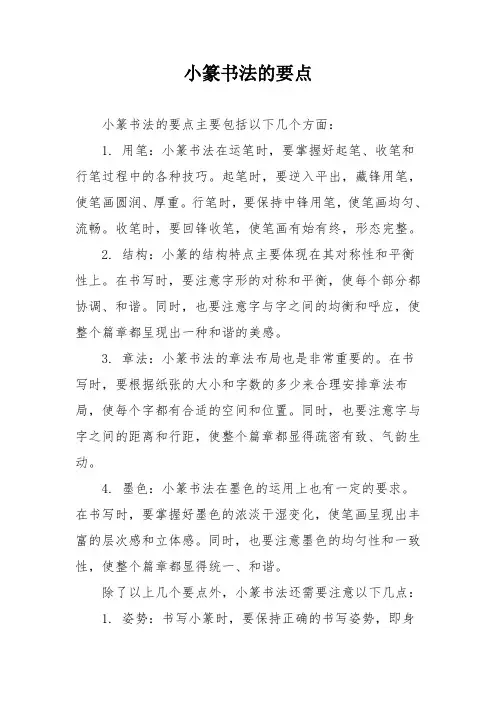 小篆书法的要点

小篆书法的要点主要包括以下几个方面：

1. 用笔：小篆书法在运笔时，要掌握好起笔、收笔和行笔过程中的各种技巧。起笔时，要逆入平出，藏锋用笔，使笔画圆润、厚重。行笔时，要保持中锋用笔，使笔画均匀、流畅。收笔时，要回锋收笔，使笔画有始有终，形态完整。

2. 结构：小篆的结构特点主要体现在其对称性和平衡性上。在书写时，要注意字形的对称和平衡，使每个部分都协调、和谐。同时，也要注意字与字之间的均衡和呼应，使整个篇章都呈现出一种和谐的美感。

3. 章法：小篆书法的章法布局也是非常重要的。在书写时，要根据纸张的大小和字数的多少来合理安排章法布局，使每个字都有合适的空间和位置。同时，也要注意字与字之间的距离和行距，使整个篇章都显得疏密有致、气韵生动。

4. 墨色：小篆书法在墨色的运用上也有一定的要求。在书写时，要掌握好墨色的浓淡干湿变化，使笔画呈现出丰富的层次感和立体感。同时，也要注意墨色的均匀性和一致性，使整个篇章都显得统一、和谐。

除了以上几个要点外，小篆书法还需要注意以下几点：

1. 姿势：书写小篆时，要保持正确的书写姿势，即身